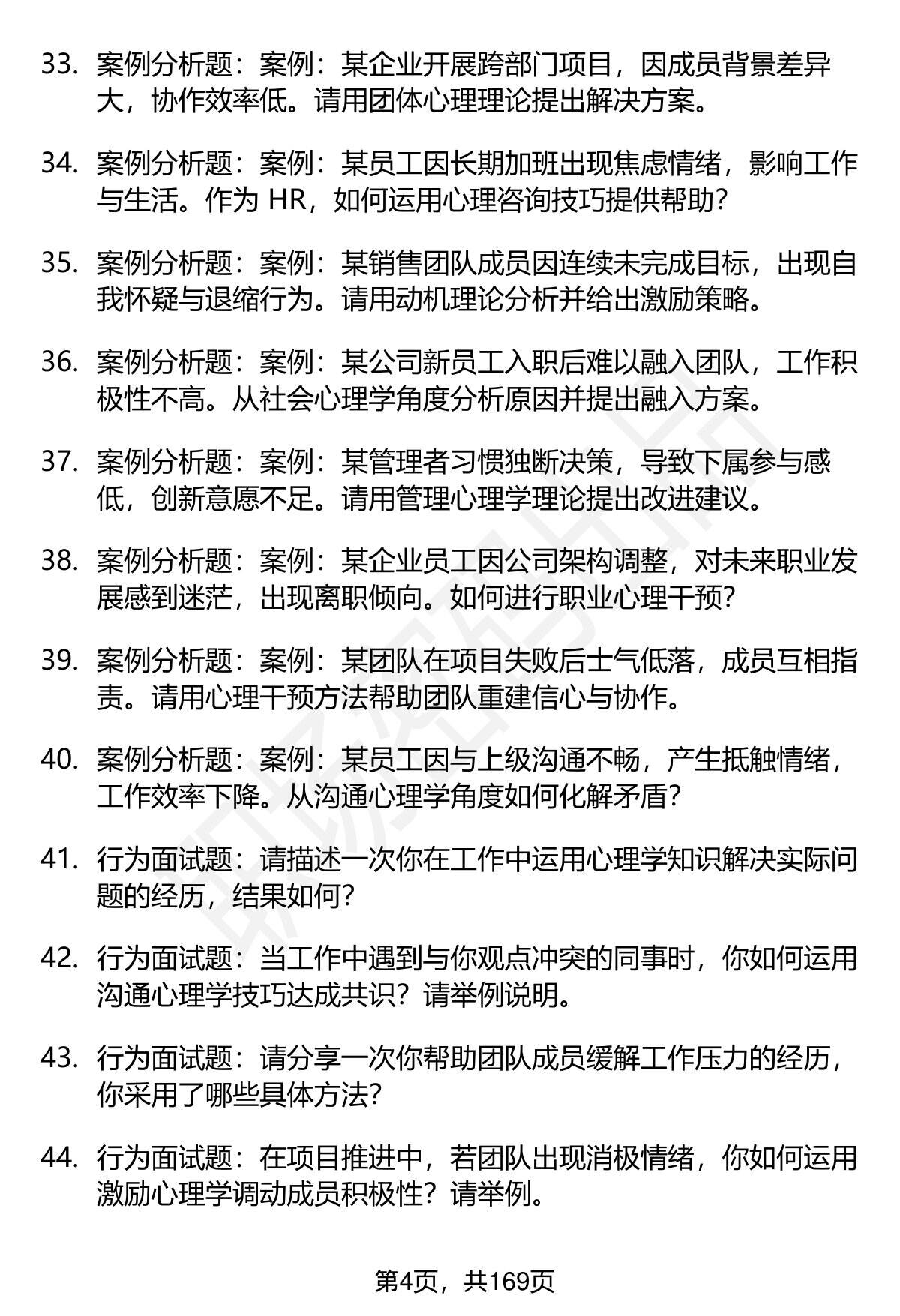 33. 案例分析题：案例：某企业开展跨部门项目，因成员背景差异大，协作效率低。请用团体心理理论提出解决方案。

34. 案例分析题：案例：某员工因长期加班出现焦虑情绪，影响工作与生活。作为 HR，如何运用心理咨询技巧提供帮助？

35. 案例分析题：案例：某销售团队成员因连续未完成目标，出现自我怀疑与退缩行为。请用动机理论分析并给出激励策略。

36. 案例分析题：案例：某公司新员工入职后难以融入团队，工作积极性不高。从社会心理学角度分析原因并提出融入方案。

37. 案例分析题：案例：某管理者习惯独断决策，导致下属参与感低，创新意愿不足。请用管理心理学理论提出改进建议。

38. 案例分析题：案例：某企业员工因公司架构调整，对未来职业发展感到迷茫，出现离职倾向。如何进行职业心理干预？

39. 案例分析题：案例：某团队在项目失败后士气低落，成员互相指责。请用心理干预方法帮助团队重建信心与协作。

40. 案例分析题：案例：某员工因与上级沟通不畅，产生抵触情绪，工作效率下降。从沟通心理学角度如何化解矛盾？

41. 行为面试题：请描述一次你在工作中运用心理学知识解决实际问题的经历，结果如何？

42. 行为面试题：当工作中遇到与你观点冲突的同事时，你如何运用沟通心理学技巧达成共识？请举例说明。

43. 行为面试题：请分享一次你帮助团队成员缓解工作压力的经历，你采用了哪些具体方法？

44. 行为面试题：在项目推进中，若团队出现消极情绪，你如何运用激励心理学调动成员积极性？请举例。

第4页，共169页